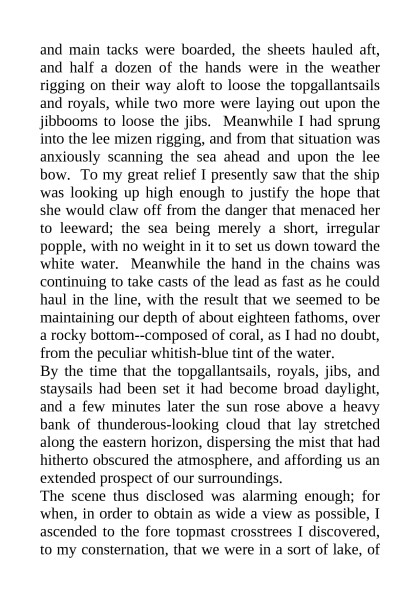 and main tacks were boarded, the sheets hauled aft, and half a dozen of the hands were in the weather rigging on their way aloft to loose the topgallantsails and royals, while two more were laying out upon the jibbooms to loose the jibs. Meanwhile I had sprung into the lee mizen rigging, and from that situation was anxiously scanning the sea ahead and upon the lee bow. To my great relief I presently saw that the ship was looking up high enough to justify the hope that she would claw off from the danger that menaced her to leeward; the sea being merely a short, irregular popple, with no weight in it to set us down toward the white water. Meanwhile the hand in the chains was continuing to take casts of the lead as fast as he could haul in the line, with the result that we seemed to be maintaining our depth of about eighteen fathoms, over a rocky bottom--composed of coral, as I had no doubt, from the peculiar whitish-blue tint of the water.
By the time that the topgallantsails, royals, jibs, and staysails had been set it had become broad daylight, and a few minutes later the sun rose above a heavy bank of thunderous-looking cloud that lay stretched along the eastern horizon, dispersing the mist that had hitherto obscured the atmosphere, and affording us an extended prospect of our surroundings.
The scene thus disclosed was alarming enough; for when, in order to obtain as wide a view as possible, I ascended to the fore topmast crosstrees I discovered, to my consternation, that we were in a sort of lake, of